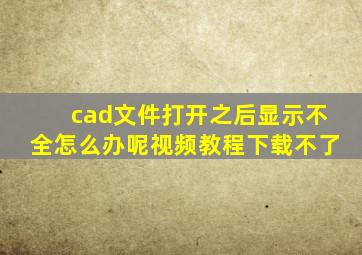 cad文件打开之后显示不全怎么办呢视频教程下载不了